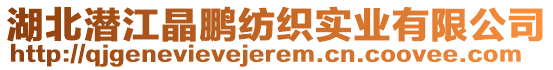 湖北潜江晶鹏纺织实业有限公司
http://qjgenevievejerem.cn.coovee.com